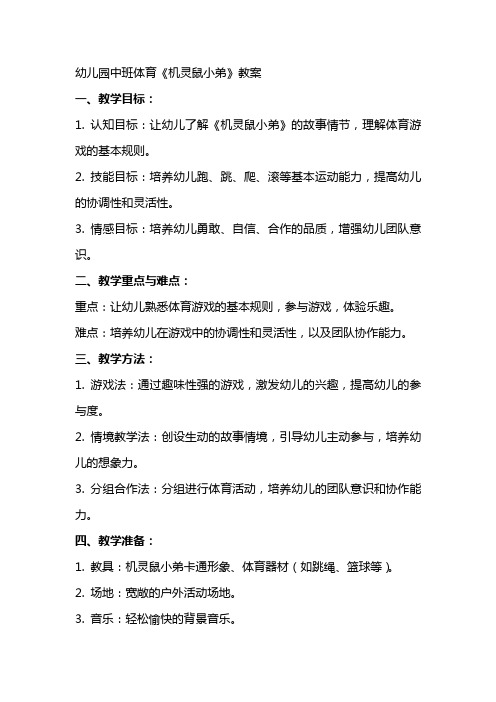 幼儿园中班体育《机灵鼠小弟》教案

一、教学目标：

1. 认知目标：让幼儿了解《机灵鼠小弟》的故事情节，理解体育游戏的基本规则。

2. 技能目标：培养幼儿跑、跳、爬、滚等基本运动能力，提高幼儿的协调性和灵活性。

3. 情感目标：培养幼儿勇敢、自信、合作的品质，增强幼儿团队意识。

二、教学重点与难点：

重点：让幼儿熟悉体育游戏的基本规则，参与游戏，体验乐趣。

难点：培养幼儿在游戏中的协调性和灵活性，以及团队协作能力。

三、教学方法：

1. 游戏法：通过趣味性强的游戏，激发幼儿的兴趣，提高幼儿的参与度。

2. 情境教学法：创设生动的故事情境，引导幼儿主动参与，培养幼儿的想象力。

3. 分组合作法：分组进行体育活动，培养幼儿的团队意识和协作能力。

四、教学准备：

1. 教具：机灵鼠小弟卡通形象、体育器材（如跳绳、篮球等）。

2. 场地：宽敞的户外活动场地。

3. 音乐：轻松愉快的背景音乐。